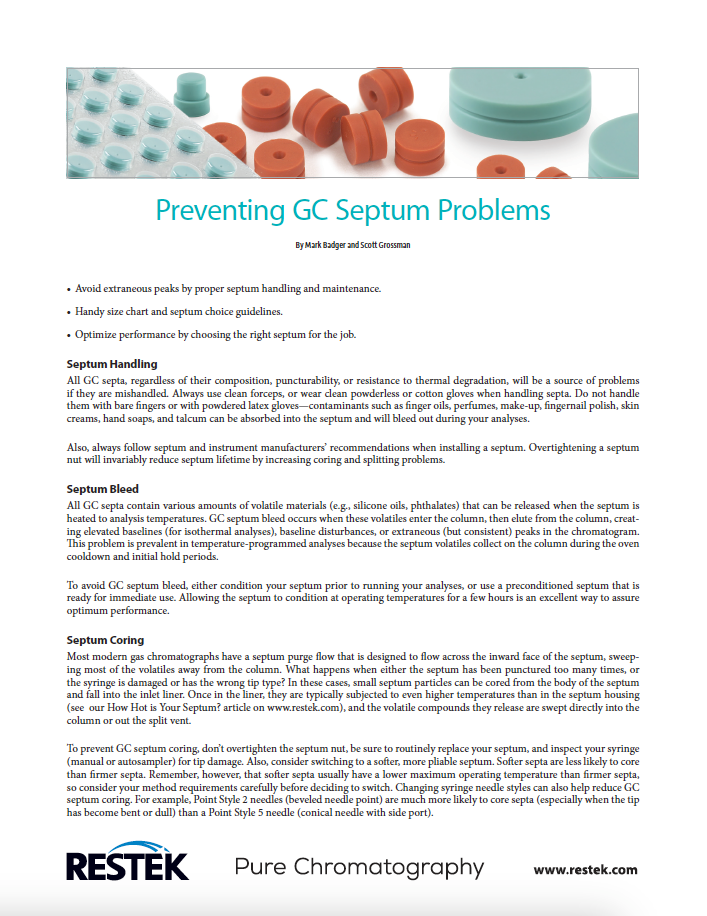 Preventing GC Septum Problems

By Mark Badger and Scott Grossman

• Avoid extraneous peaks by proper septum handling and maintenance.

• Handy size chart and septum choice guidelines.

• Optimize performance by choosing the right septum for the job.

Septum Handling

All GC septa, regardless of their composition, puncturability, or resistance to thermal degradation, will be a source of problems if they are mishandled. Always use clean forceps, or wear clean powderless or cotton gloves when handling septa. Do not handle them with bare fingers or with powdered latex gloves—contaminants such as finger oils, perfumes, make-up, fingernail polish, skin creams, hand soaps, and talcum can be absorbed into the septum and will bleed out during your analyses.

Also, always follow septum and instrument manufacturers' recommendations when installing a septum. Overtightening a septum nut will invariably reduce septum lifetime by increasing coring and splitting problems.

Septum Bleed

All GC septa contain various amounts of volatile materials (e.g., silicone oils, phthalates) that can be released when the septum is heated to analysis temperatures. GC septum bleed occurs when these volatiles enter the column, then elute from the column, creating elevated baselines (for isothermal analyses), baseline disturbances, or extraneous (but consistent) peaks in the chromatogram. This problem is prevalent in temperature-programmed analyses because the septum volatiles collect on the column during the oven cooldown and initial hold periods.

To avoid GC septum bleed, either condition your septum prior to running your analyses, or use a preconditioned septum that is ready for immediate use. Allowing the septum to condition at operating temperatures for a few hours is an excellent way to assure optimum performance.

Septum Coring

Most modern gas chromatographs have a septum purge flow that is designed to flow across the inward face of the septum, sweeping most of the volatiles away from the column. What happens when either the septum has been punctured too many times, or the syringe is damaged or has the wrong tip type? In these cases, small septum particles can be cored from the body of the septum and fall into the inlet liner. Once in the liner, they are typically subjected to even higher temperatures than in the septum housing (see our How Hot is Your Septum? article on www.restek.com), and the volatile compounds they release are swept directly into the column or out the split vent.

To prevent GC septum coring, don't overtighten the septum nut, be sure to routinely replace your septum, and inspect your syringe (manual or autosampler) for tip damage. Also, consider switching to a softer, more pliable septum. Softer septa are less likely to core than firmer septa. Remember, however, that softer septa usually have a lower maximum operating temperature than firmer septa, so consider your method requirements carefully before deciding to switch. Changing syringe needle styles can also help reduce GC septum coring. For example, Point Style 2 needles (beveled needle point) are much more likely to core septa (especially when the tip has become bent or dull) than a Point Style 5 needle (conical needle with side port).

RESTEK Pure Chromatography www.restek.com